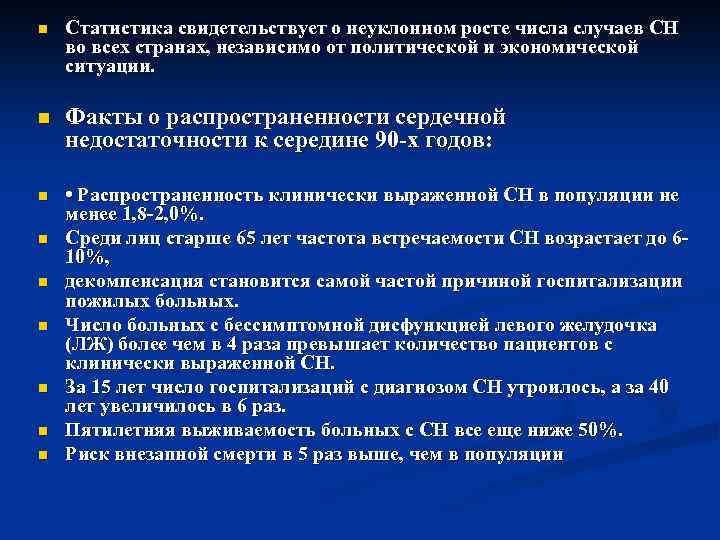 Статистика свидетельствует о неуклонном росте числа случаев СН во всех странах, независимо от политической и экономической ситуации.

Факты о распространенности сердечной недостаточности к середине 90-х годов:

• Распространенность клинически выраженной СН в популяции не менее 1,8-2,0%.

Среди лиц старше 65 лет частота встречаемости СН возрастает до 6-10%,

декомпенсация становится самой частой причиной госпитализации пожилых больных.

Число больных с бессимптомной дисфункцией левого желудочка (ЛЖ) более чем в 4 раза превышает количество пациентов с клинически выраженной СН.

За 15 лет число госпитализаций с диагнозом СН утроилось, а за 40 лет увеличилось в 6 раз.

Пятилетняя выживаемость больных с СН все еще ниже 50%.

Риск внезапной смерти в 5 раз выше, чем в популяции